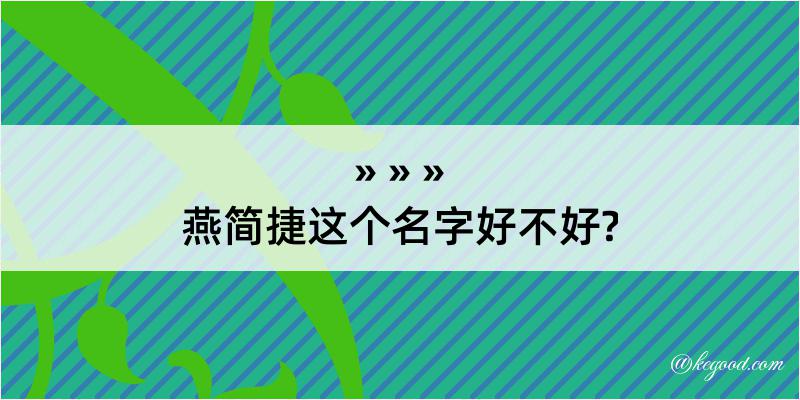 » » »
燕简捷这个名字好不好?

@kegood.com